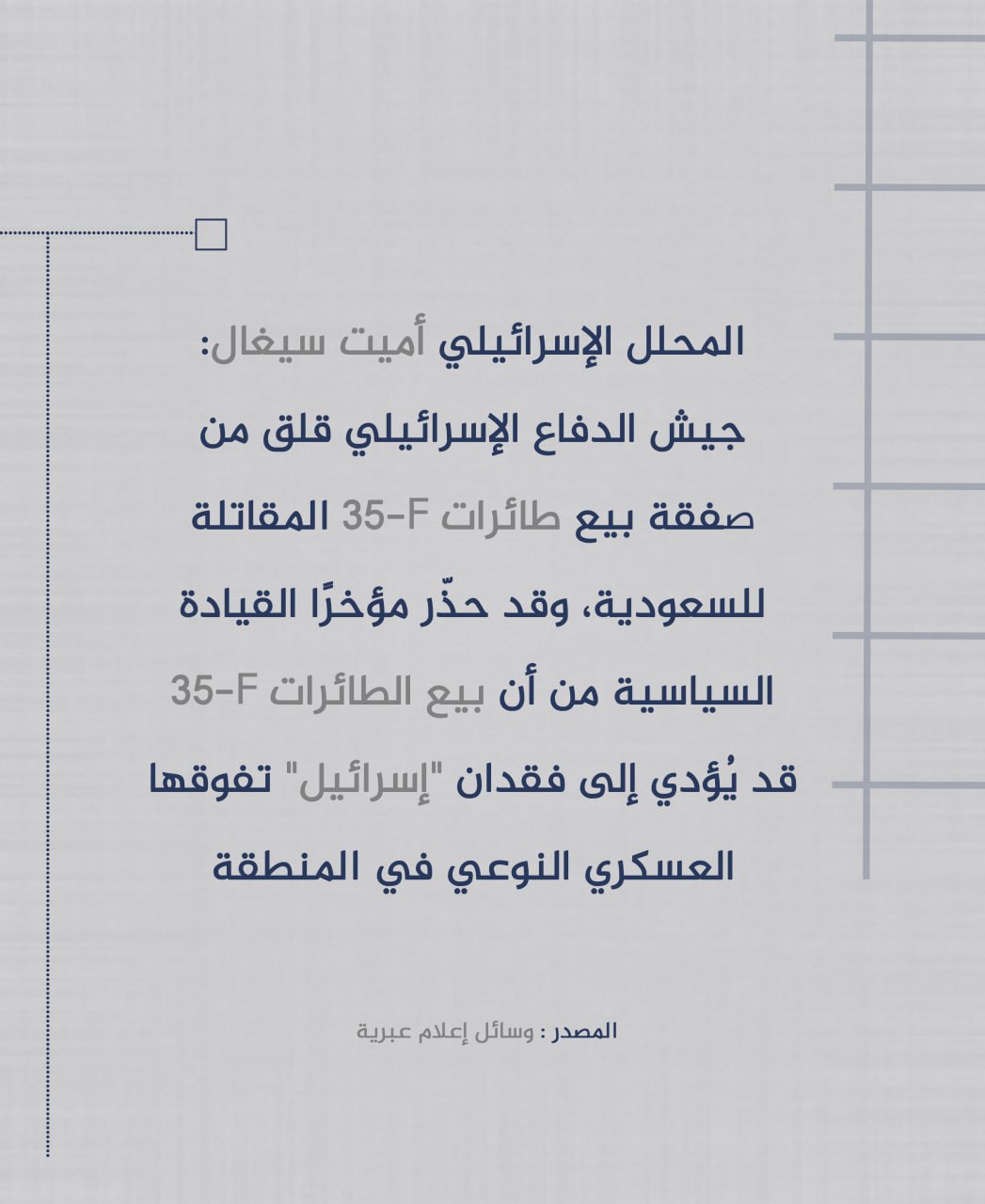 المحلل الإسرائيلي أميت سيغال: جيش الدفاع الإسرائيلي قلق من صفقة بيع طائرات F-35 المقاتلة للسعودية، وقد حذّر مؤخرًا القيادة السياسية من أن بيع الطائرات F-35 قد يُؤدي إلى فقدان "إسرائيل" تفوقها العسكري النوعي في المنطقة

المصدر : وسائل إعلام عبرية